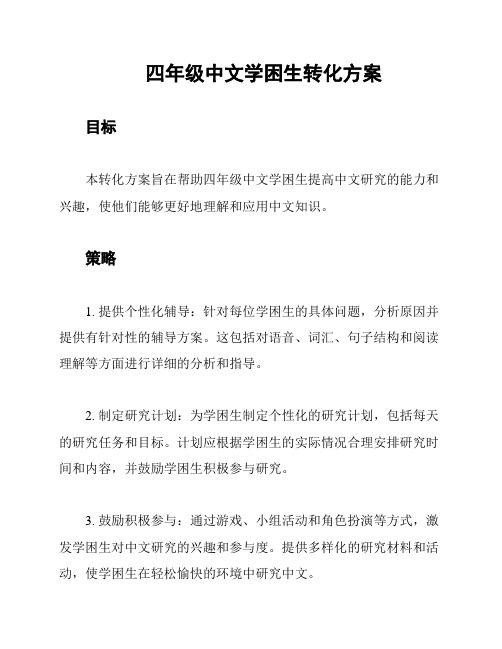 四年级中文学困生转化方案

目标

本转化方案旨在帮助四年级中文学困生提高中文研究的能力和兴趣，使他们能够更好地理解和应用中文知识。

策略

1. 提供个性化辅导：针对每位学困生的具体问题，分析原因并提供有针对性的辅导方案。这包括对语音、词汇、句子结构和阅读理解等方面进行详细的分析和指导。

2. 制定研究计划：为学困生制定个性化的研究计划，包括每天的研究任务和目标。计划应根据学困生的实际情况合理安排研究时间和内容，并鼓励学困生积极参与研究。

3. 鼓励积极参与：通过游戏、小组活动和角色扮演等方式，激发学困生对中文研究的兴趣和参与度。提供多样化的研究材料和活动，使学困生在轻松愉快的环境中研究中文。